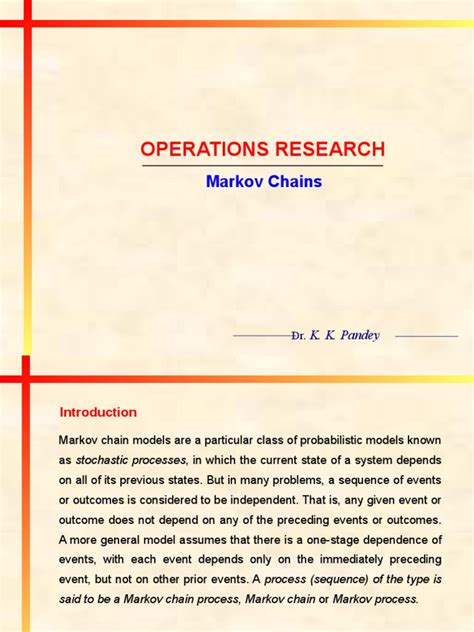 OPERATIONS RESEARCH

Markov Chains

Dr. K. K. Pandey

Introduction

Markov chain models are a particular class of probabilistic models known as stochastic processes, in which the current state of a system depends on all of its previous states. But in many problems, a sequence of events or outcomes is considered to be independent. That is, any given event or outcome does not depend on any of the preceding events or outcomes. A more general model assumes that there is a one-stage dependence of events, with each event depends only on the immediately preceding event, but not on other prior events. A process (sequence) of the type is said to be a Markov chain process, Markov chain or Markov process.